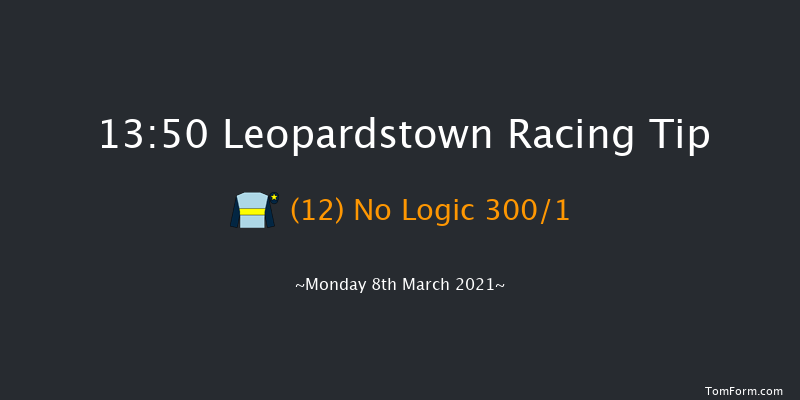 13:50 Leopardstown Racing Tip

(12) No Logic 300/1

~Monday 8th March 2021~

TomForm.com